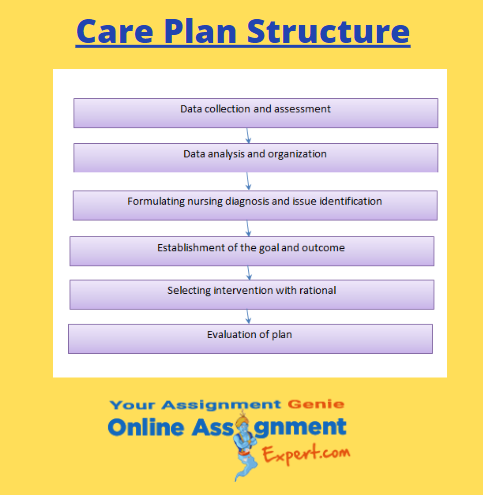 Care Plan Structure

Data collection and assessment

Data analysis and organization

Formulating nursing diagnosis and issue identification

Establishment of the goal and outcome

Selecting intervention with rational

Evaluation of plan

Your Assignment Genie
Online Assignment
Expert.com